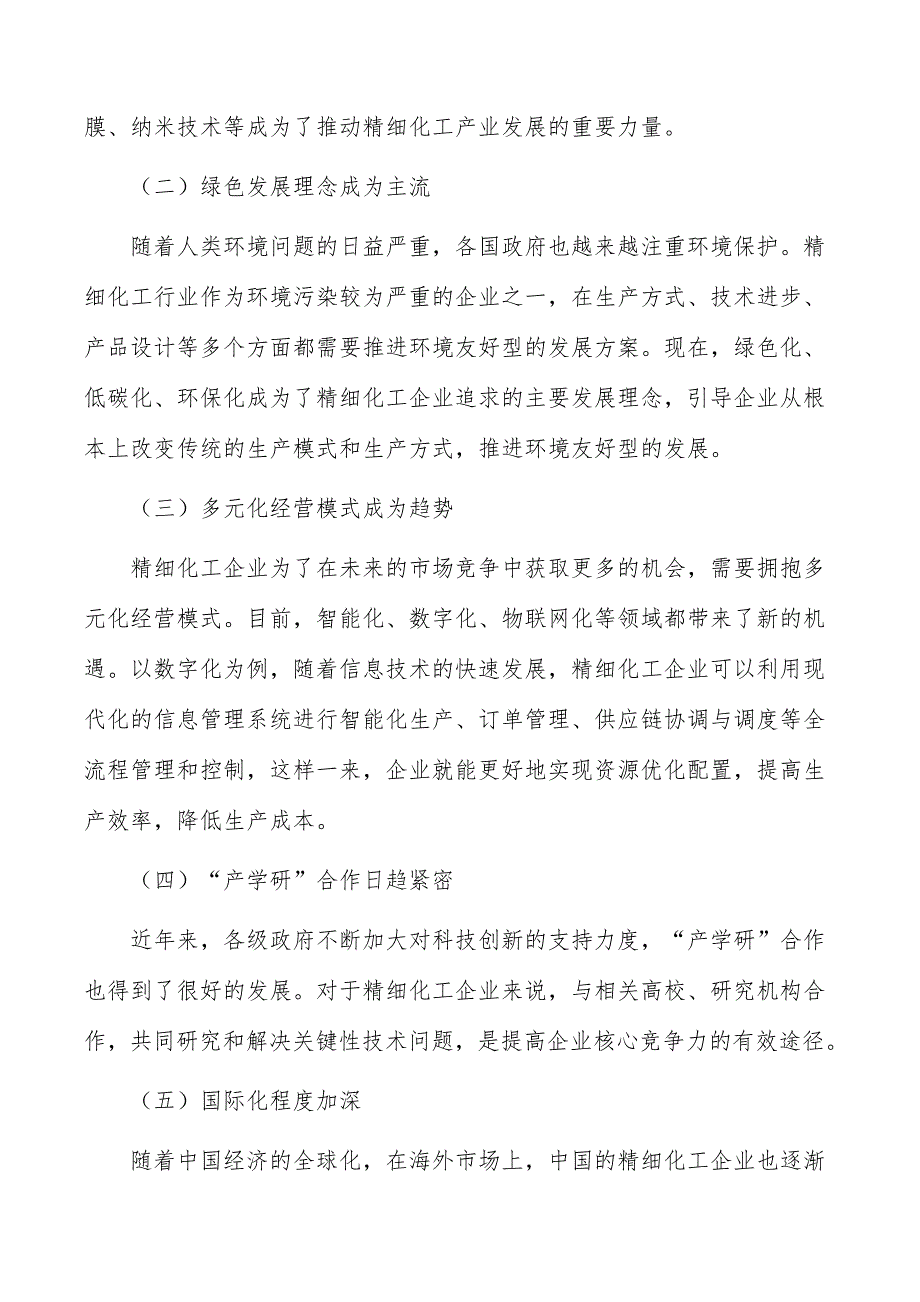 膜、纳米技术等成为了推动精细化工产业发展的重要力量。

（二）绿色发展理念成为主流

随着人类环境问题的日益严重，各国政府也越来越注重环境保护。精细化工行业作为环境污染较为严重的企业之一，在生产方式、技术进步、产品设计等多个方面都需要推进环境友好型的发展方案。现在，绿色化、低碳化、环保化成为了精细化工企业追求的主要发展理念，引导企业从根本上改变传统的生产模式和生产方式，推进环境友好型的发展。

（三）多元化经营模式成为趋势

精细化工企业为了在未来的市场竞争中获取更多的机会，需要拥抱多元化经营模式。目前，智能化、数字化、物联网化等领域都带来了新的机遇。以数字化为例，随着信息技术的快速发展，精细化工企业可以利用现代化的信息管理系统进行智能化生产、订单管理、供应链协调与调度等全流程管理和控制，这样一来，企业就能更好地实现资源优化配置，提高生产效率，降低生产成本。

（四）“产学研”合作日趋紧密

近年来，各级政府不断加大对科技创新的支持力度，“产学研”合作也得到了很好的发展。对于精细化工企业来说，与相关高校、研究机构合作，共同研究和解决关键性技术问题，是提高企业核心竞争力的有效途径。

（五）国际化程度加深

随着中国经济的全球化，在海外市场上，中国的精细化工企业也逐渐